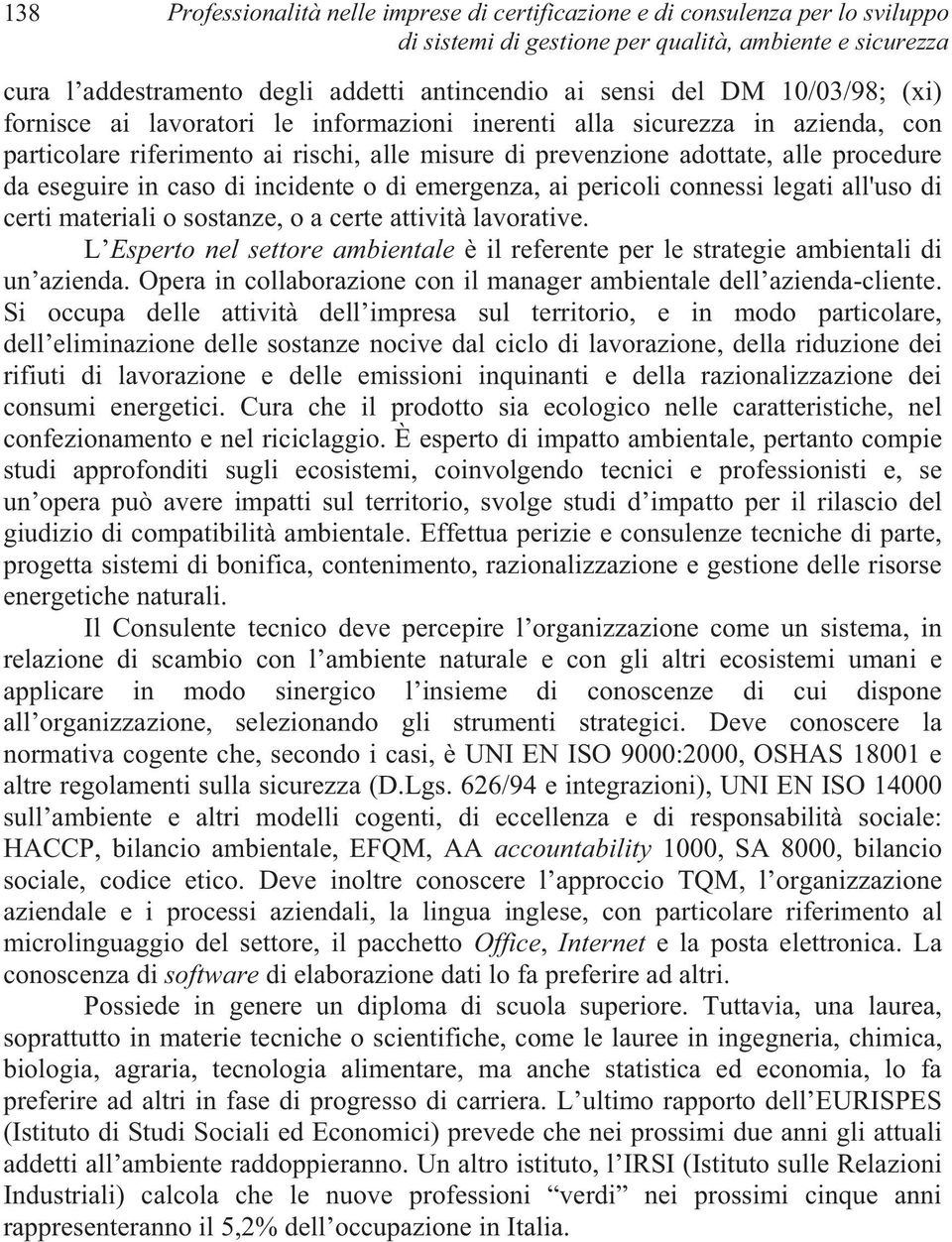 138 Professionalità nelle imprese di certificazione e di consulenza per lo sviluppo di sistemi di gestione per qualità, ambiente e sicurezza

cura l'addestramento degli addetti antincendio ai sensi del DM 10/03/98; (xi) fornisce ai lavoratori le informazioni inerenti alla sicurezza in azienda, con particolare riferimento ai rischi, alle misure di prevenzione adottate, alle procedure da eseguire in caso di incidente o di emergenza, ai pericoli connessi legati all'uso di certi materiali o sostanze, o a certe attività lavorative.

L'Esperto nel settore ambientale è il referente per le strategie ambientali di un'azienda. Opera in collaborazione con il manager ambientale dell'azienda-cliente. Si occupa delle attività dell'impresa sul territorio, e in modo particolare, dell'eliminazione delle sostanze nocive dal ciclo di lavorazione, della riduzione dei rifiuti di lavorazione e delle emissioni inquinanti e della razionalizzazione dei consumi energetici. Cura che il prodotto sia ecologico nelle caratteristiche, nel confezionamento e nel riciclaggio. È esperto di impatto ambientale, pertanto compie studi approfonditi sugli ecosistemi, coinvolgendo tecnici e professionisti e, se un'opera può avere impatti sul territorio, svolge studi d'impatto per il rilascio del giudizio di compatibilità ambientale. Effettua perizie e consulenze tecniche di parte, progetta sistemi di bonifica, contenimento, razionalizzazione e gestione delle risorse energetiche naturali.

Il Consulente tecnico deve percepire l'organizzazione come un sistema, in relazione di scambio con l'ambiente naturale e con gli altri ecosistemi umani e applicare in modo sinergico l'insieme di conoscenze di cui dispone all'organizzazione, selezionando gli strumenti strategici. Deve conoscere la normativa cogente che, secondo i casi, è UNI EN ISO 9000:2000, OSHAS 18001 e altre regolamenti sulla sicurezza (D.Lgs. 626/94 e integrazioni), UNI EN ISO 14000 sull'ambiente e altri modelli cogenti, di eccellenza e di responsabilità sociale: HACCP, bilancio ambientale, EFQM, AA accountability 1000, SA 8000, bilancio sociale, codice etico. Deve inoltre conoscere l'approccio TQM, l'organizzazione aziendale e i processi aziendali, la lingua inglese, con particolare riferimento al microlinguaggio del settore, il pacchetto Office, Internet e la posta elettronica. La conoscenza di software di elaborazione dati lo fa preferire ad altri.

Possiede in genere un diploma di scuola superiore. Tuttavia, una laurea, soprattutto in materie tecniche o scientifiche, come le lauree in ingegneria, chimica, biologia, agraria, tecnologia alimentare, ma anche statistica ed economia, lo fa preferire ad altri in fase di progresso di carriera. L'ultimo rapporto dell'EURISPES (Istituto di Studi Sociali ed Economici) prevede che nei prossimi due anni gli attuali addetti all'ambiente raddoppieranno. Un altro istituto, l'IRSI (Istituto sulle Relazioni Industriali) calcola che le nuove professioni "verdi" nei prossimi cinque anni rappresenteranno il 5,2% dell'occupazione in Italia.